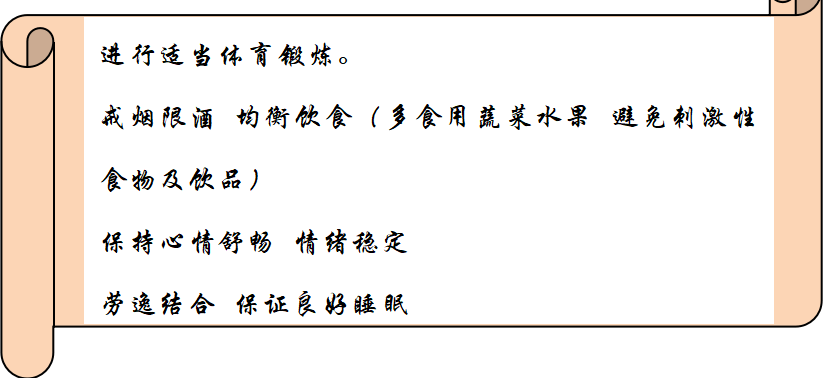 进行适当体育锻炼。

戒烟限酒 均衡饮食（多食用蔬菜水果 避免刺激性食物及饮品）

保持心情舒畅 情绪稳定

劳逸结合 保证良好睡眠